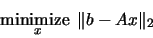 $\underset{x}{\text{minimize}} \ \|b - Ax\|_2$